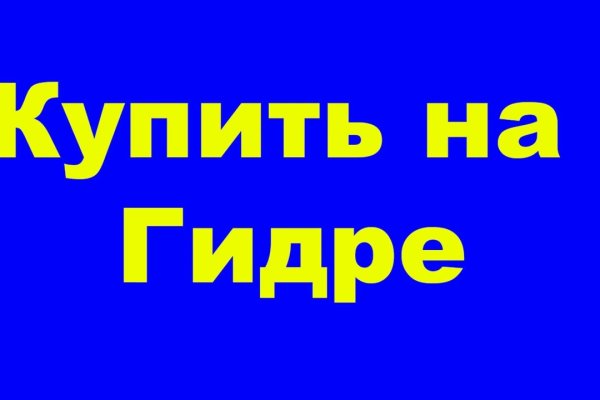 Купить на Гидре